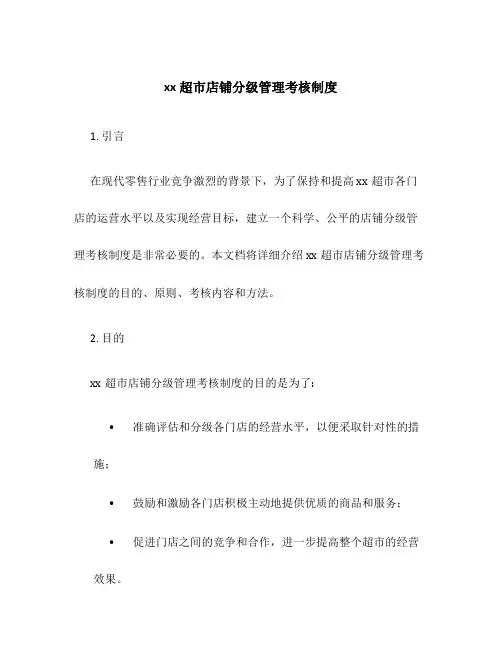 xx 超市店铺分级管理考核制度

1. 引言

在现代零售行业竞争激烈的背景下，为了保持和提高 xx 超市各门店的运营水平以及实现经营目标，建立一个科学、公平的店铺分级管理考核制度是非常必要的。本文档将详细介绍 xx 超市店铺分级管理考核制度的目的、原则、考核内容和方法。

2. 目的

xx 超市店铺分级管理考核制度的目的是为了：

• 准确评估和分级各门店的经营水平，以便采取针对性的措施；

• 鼓励和激励各门店积极主动地提供优质的商品和服务；

• 促进门店之间的竞争和合作，进一步提高整个超市的经营效果。